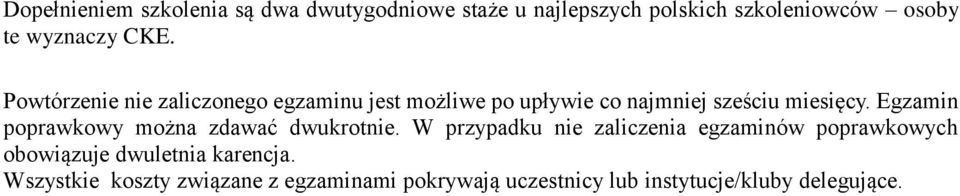 Dopełnieniem szkolenia są dwa dwutygodniowe staże u najlepszych polskich szkoleniowców – osoby te wyznaczy CKE.

Powtórzenie nie zaliczonego egzaminu jest możliwe po upływie co najmniej sześciu miesięcy. Egzamin poprawkowy można zdawać dwukrotnie. W przypadku nie zaliczenia egzaminów poprawkowych obowiązuje dwuletnia karencja.
Wszystkie koszty związane z egzaminami pokrywają uczestnicy lub instytucje/kluby delegujące.